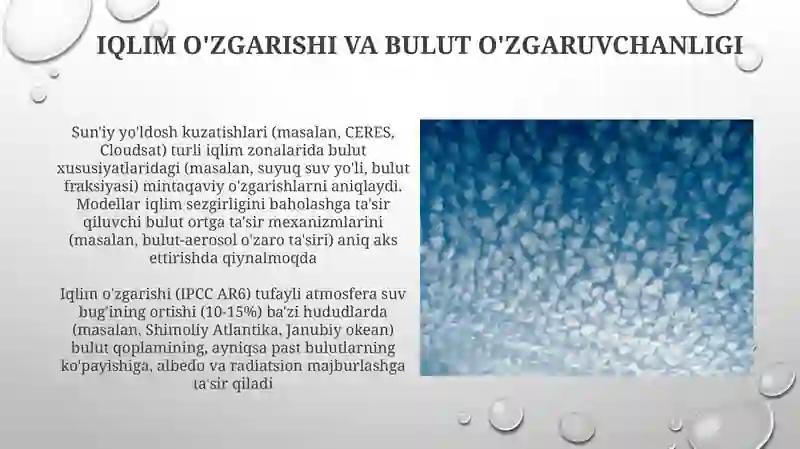 IQLIM O'ZGARISHI VA BULUT O'ZGARUVCHANLIGI

Sun'iy yo'ldosh kuzatishlari (masalan, CERES, Cloudsat) turli iqlim zonalarida bulut xususiyatlaridagi (masalan, suyuq suv yo'li, bulut fraksiyasi) mintaqaviy o'zgarishlarni aniqlaydi. Modellar iqlim sezgirligini baholashga ta'sir qiluvchi bulut ortga ta'sir mexanizmlarini (masalan, bulut-aerosol o'zaro ta'siri) aniq aks ettirishda qiynalmoqda

Iqlim o'zgarishi (IPCC AR6) tufayli atmosfera suv bug'ining ortishi (10-15%) ba'zi hududlarda (masalan, Shimoliy Atlantika, Janubiy okean) bulut qoplamining, ayniqsa past bulutlarning ko'payishiga, albedo va radiatsion majburlashga ta'sir qiladi